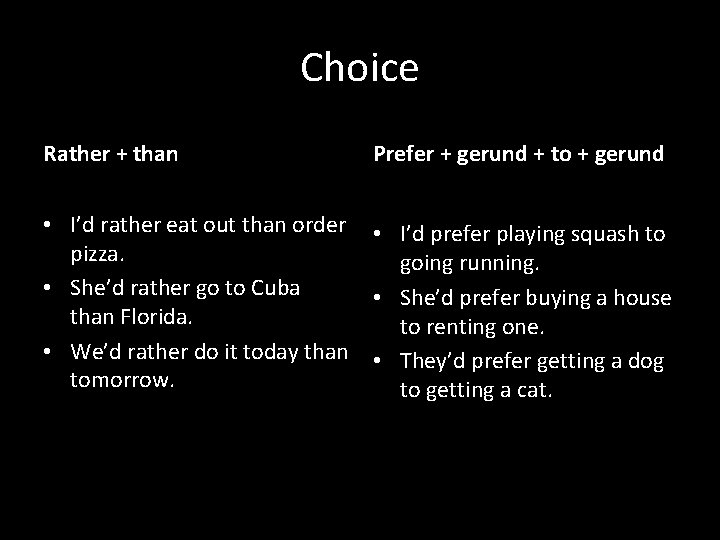 Choice

Rather + than

• I'd rather eat out than order pizza.
• She'd rather go to Cuba than Florida.
• We'd rather do it today than tomorrow.

Prefer + gerund + to + gerund

• I'd prefer playing squash to going running.
• She'd prefer buying a house to renting one.
• They'd prefer getting a dog to getting a cat.